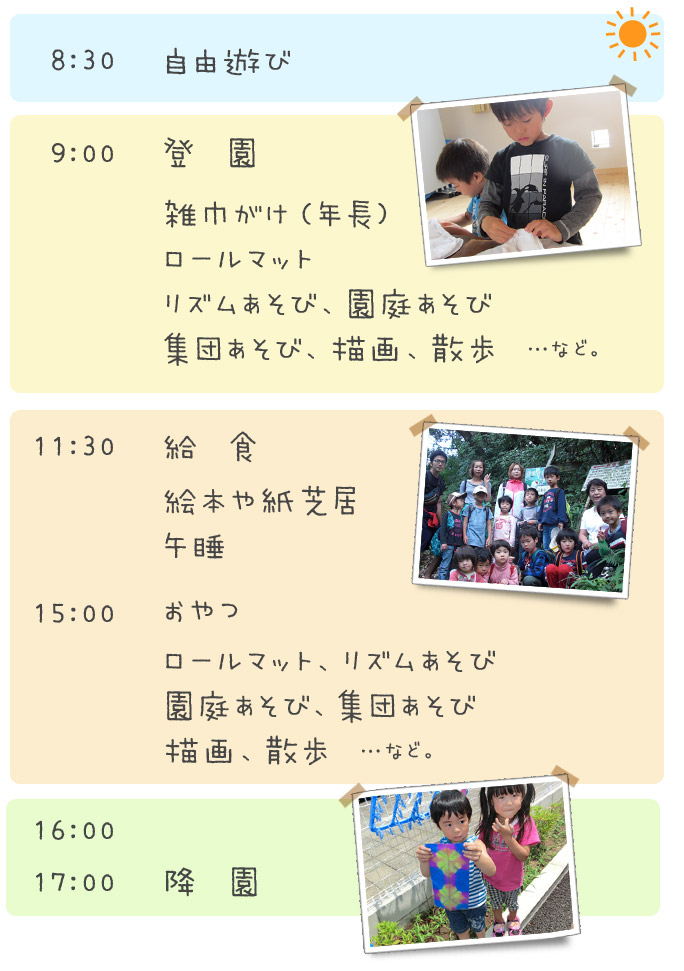 8:30 自由遊び

9:00 登　園

雑巾がけ（年長）

ロールマット

リズムあそび、園庭あそび

集団あそび、描画、散歩　…など。

11:30 給　食

絵本や紙芝居

午睡

15:00 おやつ

ロールマット、リズムあそび

園庭あそび、集団あそび

描画、散歩　…など。

16:00

17:00 降　園